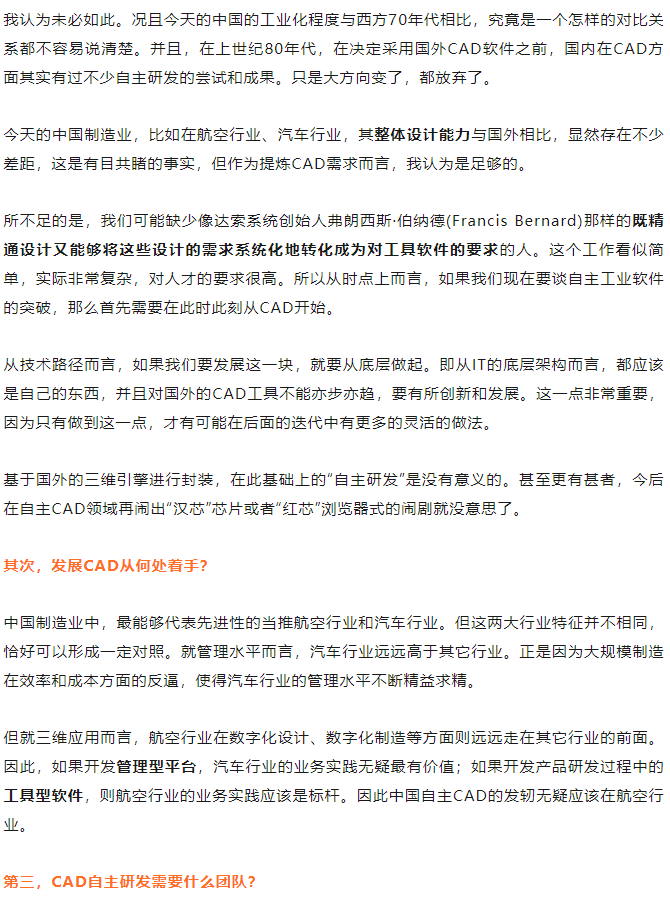 我认为未必如此。况且今天的中国的工业化程度与西方70年代相比，究竟是一个怎样的对比关系都不容易说清楚。并且，在上世纪80年代，在决定采用国外CAD软件之前，国内在CAD方面其实有过不少自主研发的尝试和成果。只是大方向变了，都放弃了。

今天的中国制造业，比如在航空行业、汽车行业，其整体设计能力与国外相比，显然存在不少差距，这是有目共睹的事实，但作为提炼CAD需求而言，我认为是足够的。

所不足的是，我们可能缺少像达索系统创始人弗朗西斯·伯纳德(Francis Bernard)那样的既精通设计又能够将这些设计的需求系统化地转化成为对工具软件的要求的人。这个工作看似简单，实际非常复杂，对人才的要求很高。所以从时点上而言，如果我们现在要谈自主工业软件的突破，那么首先需要在此时此刻从CAD开始。

从技术路径而言，如果我们要发展这一块，就要从底层做起。即从IT的底层架构而言，都应该是自己的东西，并且对国外的CAD工具不能亦步亦趋，要有所创新和发展。这一点非常重要，因为只有做到这一点，才有可能在后面的迭代中有更多的灵活的做法。

基于国外的三维引擎进行封装，在此基础上的“自主研发”是没有意义的。甚至更有甚者，今后在自主CAD领域再闹出“汉芯”芯片或者“红芯”浏览器式的闹剧就没意思了。

其次，发展CAD从何处着手？

中国制造业中，最能够代表先进性的当推航空行业和汽车行业。但这两大行业特征并不相同，恰好可以形成一定对照。就管理水平而言，汽车行业远远高于其它行业。正是因为大规模制造在效率和成本方面的反逼，使得汽车行业的管理水平不断精益求精。

但就三维应用而言，航空行业在数字化设计、数字化制造等方面则远远走在其它行业的前面。因此，如果开发管理型平台，汽车行业的业务实践无疑最有价值；如果开发产品研发过程中的工具型软件，则航空行业的业务实践应该是标杆。因此中国自主CAD的发轫无疑应该在航空行业。

第三，CAD自主研发需要什么团队？